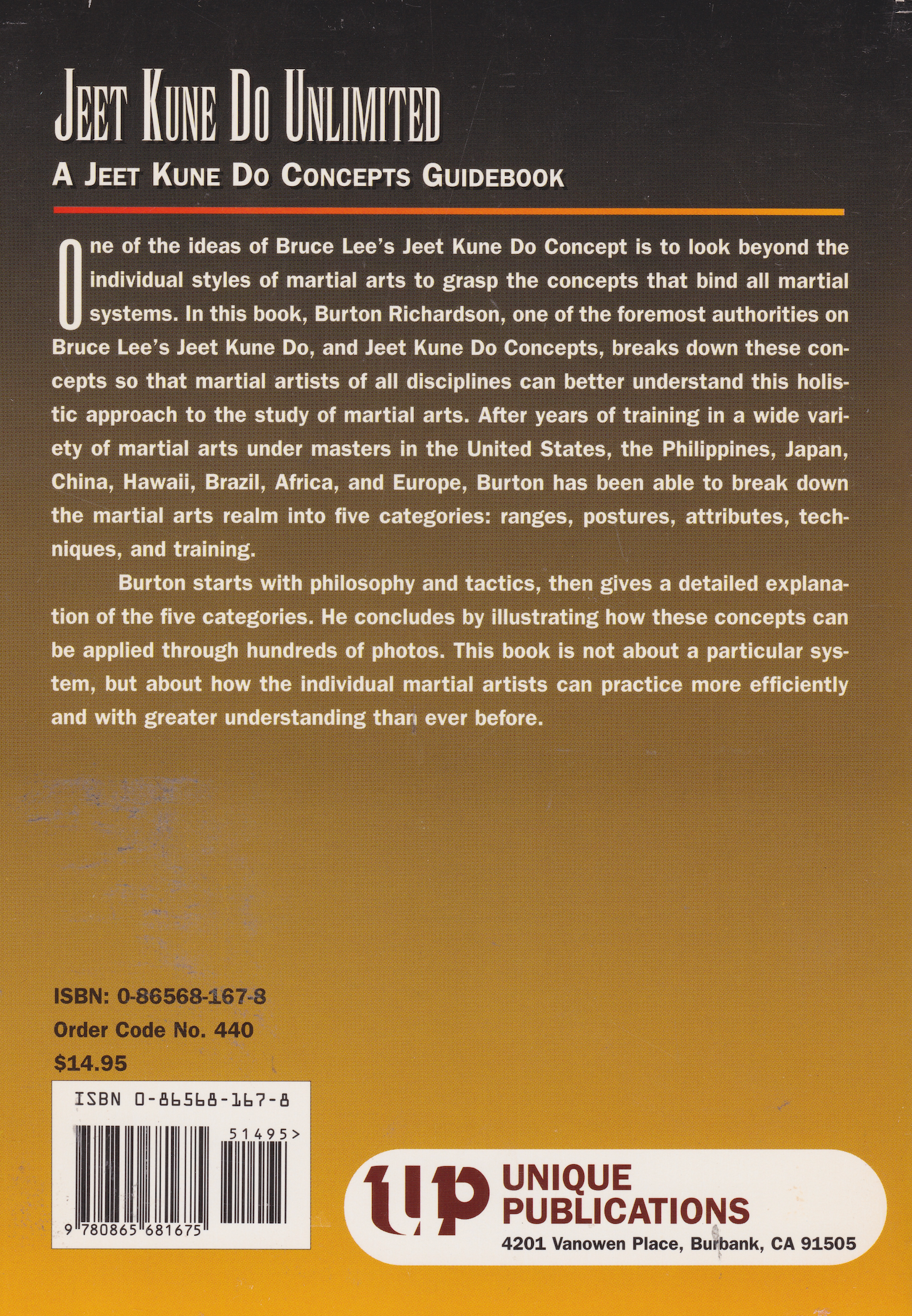 JEET KUNE DO UNLIMITED

A JEET KUNE DO CONCEPTS GUIDEBOOK

One of the ideas of Bruce Lee's Jeet Kune Do Concept is to look beyond the individual styles of martial arts to grasp the concepts that bind all martial systems. In this book, Burton Richardson, one of the foremost authorities on Bruce Lee's Jeet Kune Do, and Jeet Kune Do Concepts, breaks down these concepts so that martial artists of all disciplines can better understand this holistic approach to the study of martial arts. After years of training in a wide variety of martial arts under masters in the United States, the Philippines, Japan, China, Hawaii, Brazil, Africa, and Europe, Burton has been able to break down the martial arts realm into five categories: ranges, postures, attributes, techniques, and training.

Burton starts with philosophy and tactics, then gives a detailed explanation of the five categories. He concludes by illustrating how these concepts can be applied through hundreds of photos. This book is not about a particular system, but about how the individual martial artists can practice more efficiently and with greater understanding than ever before.

ISBN: 0-86568-167-8
Order Code No. 440
$14.95

ISBN 0-86568-167-8
51495>
9 780865 681675

up UNIQUE PUBLICATIONS
4201 Vanowen Place, Burbank, CA 91505